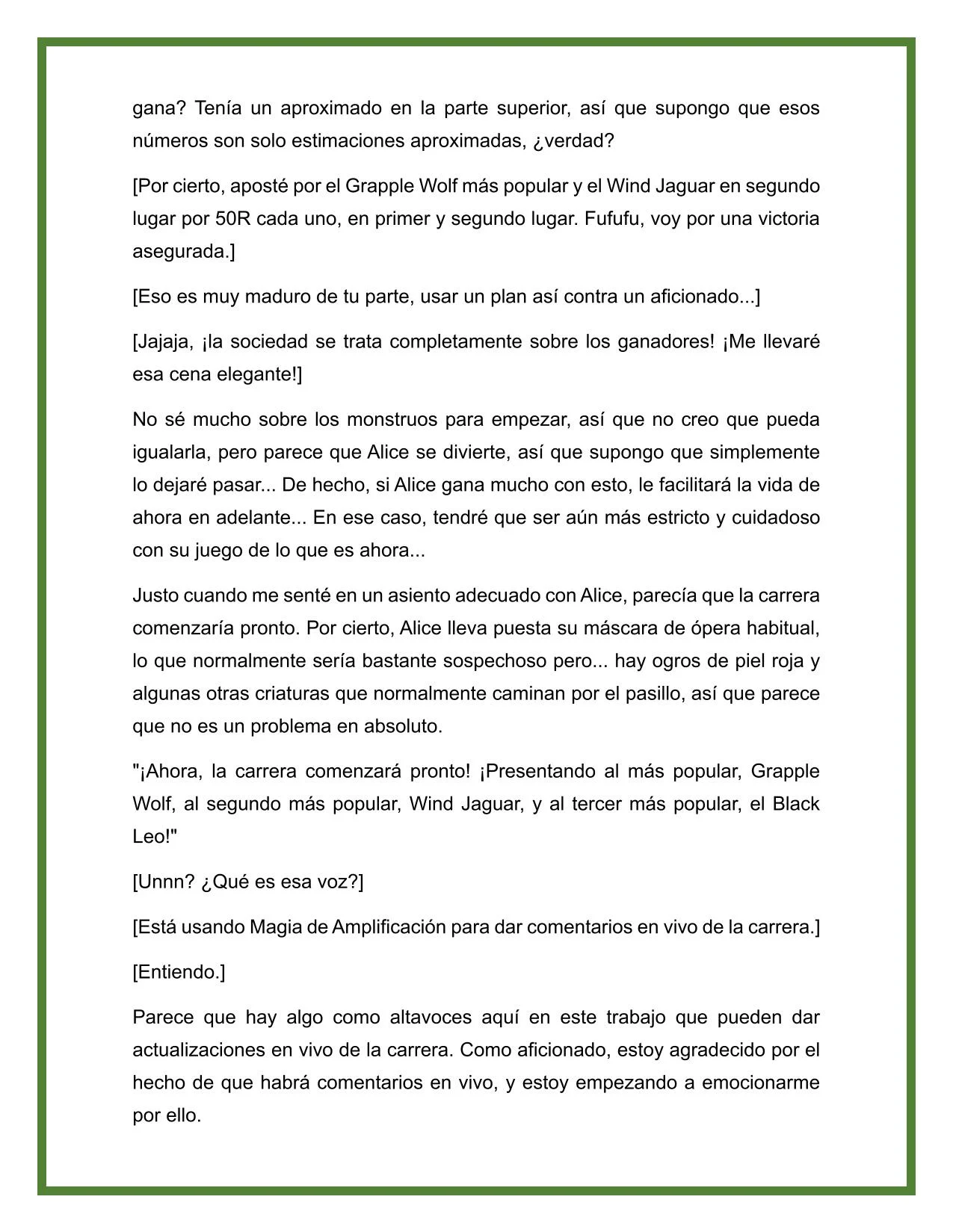 gana? Tenía un aproximado en la parte superior, así que supongo que esos números son solo estimaciones aproximadas, ¿verdad?

[Por cierto, aposté por el Grapple Wolf más popular y el Wind Jaguar en segundo lugar por 50R cada uno, en primer y segundo lugar. Fufufu, voy por una victoria asegurada.]

[Eso es muy maduro de tu parte, usar un plan así contra un aficionado...]

[Jajaja, ¡la sociedad se trata completamente sobre los ganadores! ¡Me llevaré esa cena elegante!]

No sé mucho sobre los monstruos para empezar, así que no creo que pueda igualarla, pero parece que Alice se divierte, así que supongo que simplemente lo dejaré pasar... De hecho, si Alice gana mucho con esto, le facilitará la vida de ahora en adelante... En ese caso, tendré que ser aún más estricto y cuidadoso con su juego de lo que es ahora...

Justo cuando me senté en un asiento adecuado con Alice, parecía que la carrera comenzaría pronto. Por cierto, Alice lleva puesta su máscara de ópera habitual, lo que normalmente sería bastante sospechoso pero... hay ogros de piel roja y algunas otras criaturas que normalmente caminan por el pasillo, así que parece que no es un problema en absoluto.

"¡Ahora, la carrera comenzará pronto! ¡Presentando al más popular, Grapple Wolf, al segundo más popular, Wind Jaguar, y al tercer más popular, el Black Leo!"

[Unnn? ¿Qué es esa voz?]

[Está usando Magia de Amplificación para dar comentarios en vivo de la carrera.]

[Entiendo.]

Parece que hay algo como altavoces aquí en este trabajo que pueden dar actualizaciones en vivo de la carrera. Como aficionado, estoy agradecido por el hecho de que habrá comentarios en vivo, y estoy empezando a emocionarme por ello.